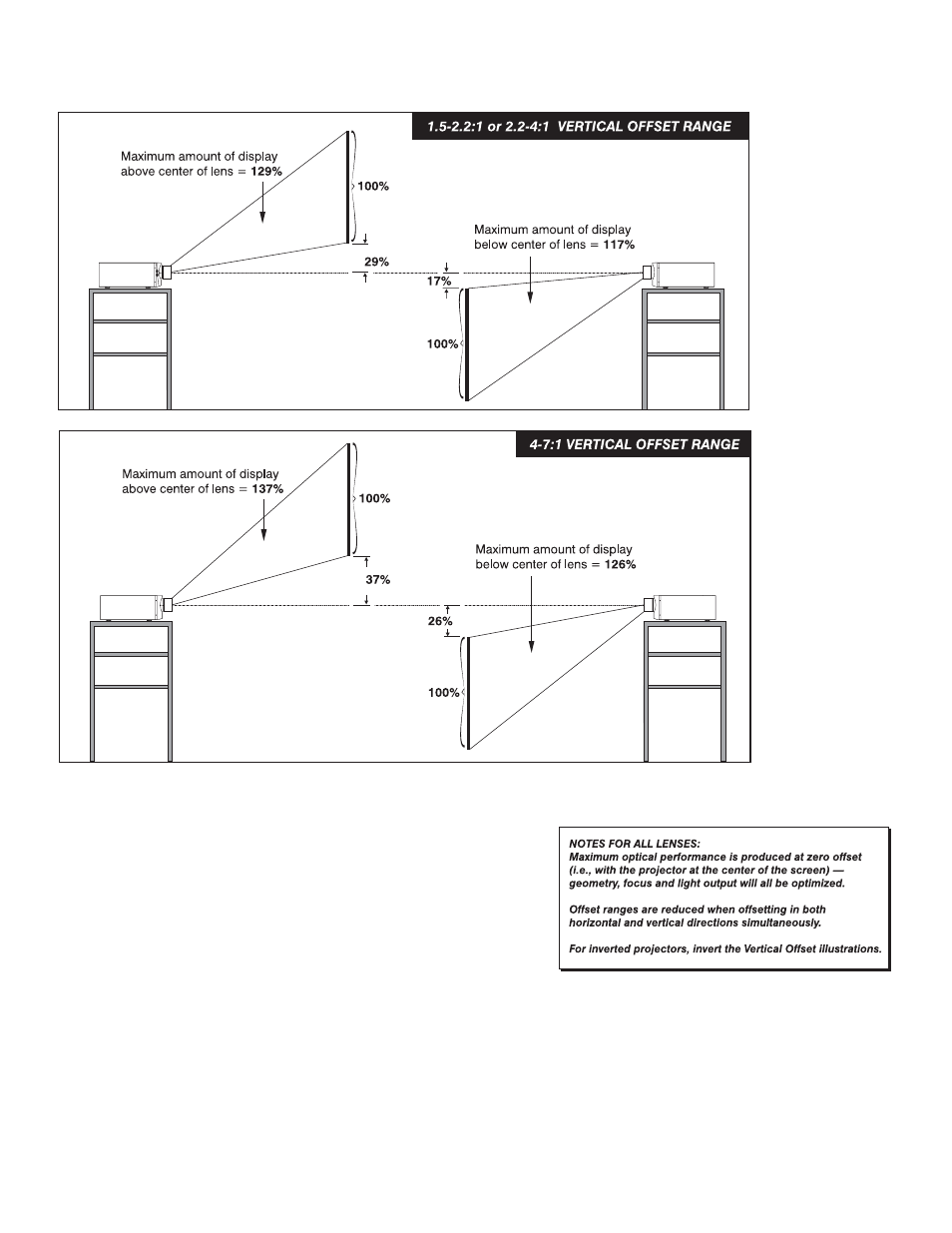 1.5-2.2:1 or 2.2-4:1 VERTICAL OFFSET RANGE

Maximum amount of display above center of lens = 129%

100%

29%

Maximum amount of display below center of lens = 117%

17%

100%

4-7:1 VERTICAL OFFSET RANGE

Maximum amount of display above center of lens = 137%

100%

37%

Maximum amount of display below center of lens = 126%

26%

100%

NOTES FOR ALL LENSES:
Maximum optical performance is produced at zero offset (i.e., with the projector at the center of the screen) — geometry, focus and light output will all be optimized.

Offset ranges are reduced when offsetting in both horizontal and vertical directions simultaneously.

For inverted projectors, invert the Vertical Offset illustrations.